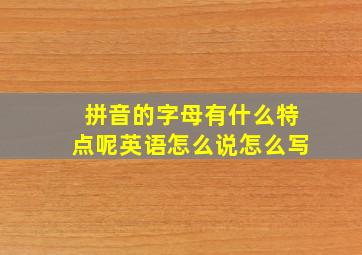 拼音的字母有什么特点呢英语怎么说怎么写